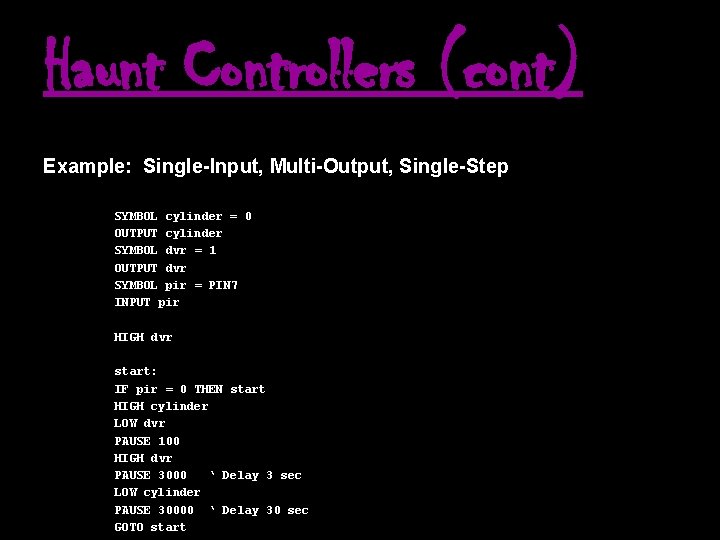 Haunt Controllers (cont)

Example: Single-Input, Multi-Output, Single-Step

SYMBOL cylinder = 0
OUTPUT cylinder
SYMBOL dvr = 1
OUTPUT dvr
SYMBOL pir = PIN7
INPUT pir

HIGH dvr

start:
IF pir = 0 THEN start
HIGH cylinder
LOW dvr
PAUSE 100
HIGH dvr
PAUSE 3000 ‘ Delay 3 sec
LOW cylinder
PAUSE 30000 ‘ Delay 30 sec
GOTO start